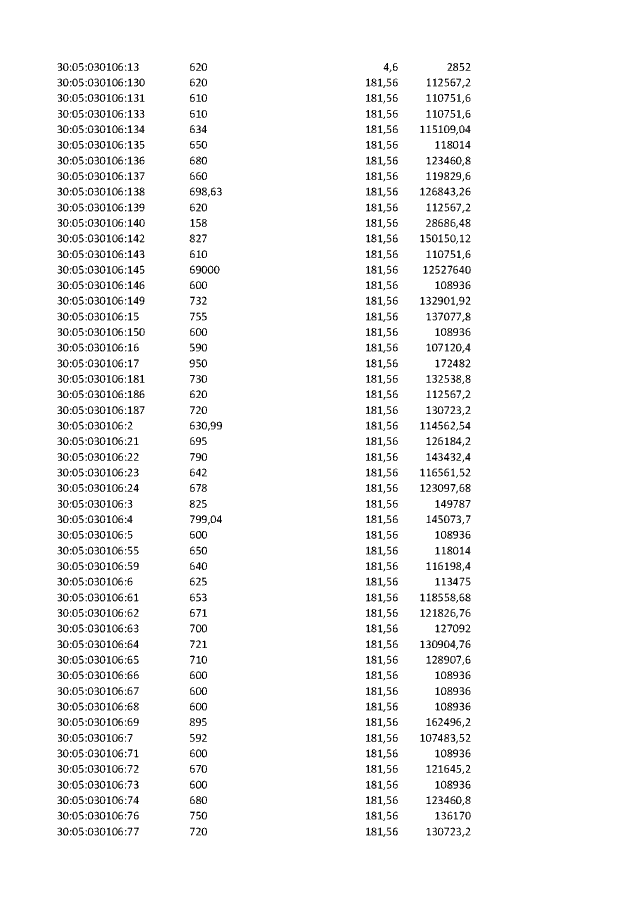 | 30:05:030106:13 | 620 | 4,6 | 2852 |
|---|---|---|---|
| 30:05:030106:130 | 620 | 181,56 | 112567,2 |
| 30:05:030106:131 | 610 | 181,56 | 110751,6 |
| 30:05:030106:133 | 610 | 181,56 | 110751,6 |
| 30:05:030106:134 | 634 | 181,56 | 115109,04 |
| 30:05:030106:135 | 650 | 181,56 | 118014 |
| 30:05:030106:136 | 680 | 181,56 | 123460,8 |
| 30:05:030106:137 | 660 | 181,56 | 119829,6 |
| 30:05:030106:138 | 698,63 | 181,56 | 126843,26 |
| 30:05:030106:139 | 620 | 181,56 | 112567,2 |
| 30:05:030106:140 | 158 | 181,56 | 28686,48 |
| 30:05:030106:142 | 827 | 181,56 | 150150,12 |
| 30:05:030106:143 | 610 | 181,56 | 110751,6 |
| 30:05:030106:145 | 69000 | 181,56 | 12527640 |
| 30:05:030106:146 | 600 | 181,56 | 108936 |
| 30:05:030106:149 | 732 | 181,56 | 132901,92 |
| 30:05:030106:15 | 755 | 181,56 | 137077,8 |
| 30:05:030106:150 | 600 | 181,56 | 108936 |
| 30:05:030106:16 | 590 | 181,56 | 107120,4 |
| 30:05:030106:17 | 950 | 181,56 | 172482 |
| 30:05:030106:181 | 730 | 181,56 | 132538,8 |
| 30:05:030106:186 | 620 | 181,56 | 112567,2 |
| 30:05:030106:187 | 720 | 181,56 | 130723,2 |
| 30:05:030106:2 | 630,99 | 181,56 | 114562,54 |
| 30:05:030106:21 | 695 | 181,56 | 126184,2 |
| 30:05:030106:22 | 790 | 181,56 | 143432,4 |
| 30:05:030106:23 | 642 | 181,56 | 116561,52 |
| 30:05:030106:24 | 678 | 181,56 | 123097,68 |
| 30:05:030106:3 | 825 | 181,56 | 149787 |
| 30:05:030106:4 | 799,04 | 181,56 | 145073,7 |
| 30:05:030106:5 | 600 | 181,56 | 108936 |
| 30:05:030106:55 | 650 | 181,56 | 118014 |
| 30:05:030106:59 | 640 | 181,56 | 116198,4 |
| 30:05:030106:6 | 625 | 181,56 | 113475 |
| 30:05:030106:61 | 653 | 181,56 | 118558,68 |
| 30:05:030106:62 | 671 | 181,56 | 121826,76 |
| 30:05:030106:63 | 700 | 181,56 | 127092 |
| 30:05:030106:64 | 721 | 181,56 | 130904,76 |
| 30:05:030106:65 | 710 | 181,56 | 128907,6 |
| 30:05:030106:66 | 600 | 181,56 | 108936 |
| 30:05:030106:67 | 600 | 181,56 | 108936 |
| 30:05:030106:68 | 600 | 181,56 | 108936 |
| 30:05:030106:69 | 895 | 181,56 | 162496,2 |
| 30:05:030106:7 | 592 | 181,56 | 107483,52 |
| 30:05:030106:71 | 600 | 181,56 | 108936 |
| 30:05:030106:72 | 670 | 181,56 | 121645,2 |
| 30:05:030106:73 | 600 | 181,56 | 108936 |
| 30:05:030106:74 | 680 | 181,56 | 123460,8 |
| 30:05:030106:76 | 750 | 181,56 | 136170 |
| 30:05:030106:77 | 720 | 181,56 | 130723,2 |